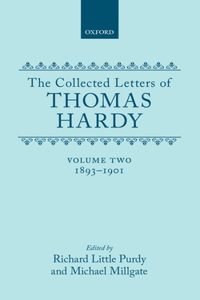 OXFORD

The Collected Letters of
THOMAS
HARDY

VOLUME TWO
1893–1901

Edited by
Richard Little Purdy
and Michael Millgate